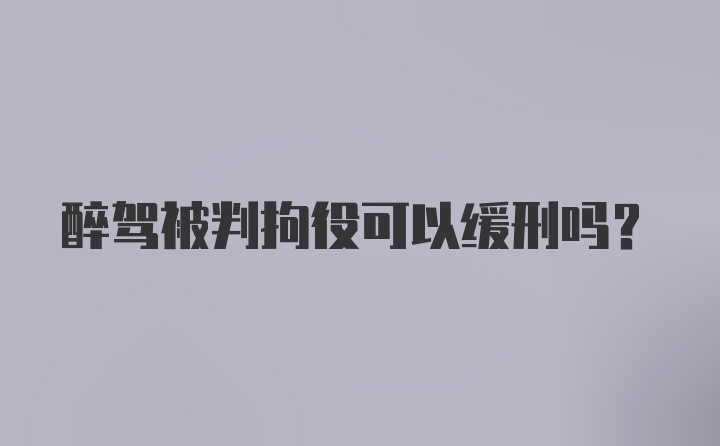 醉驾被判拘役可以缓刑吗？